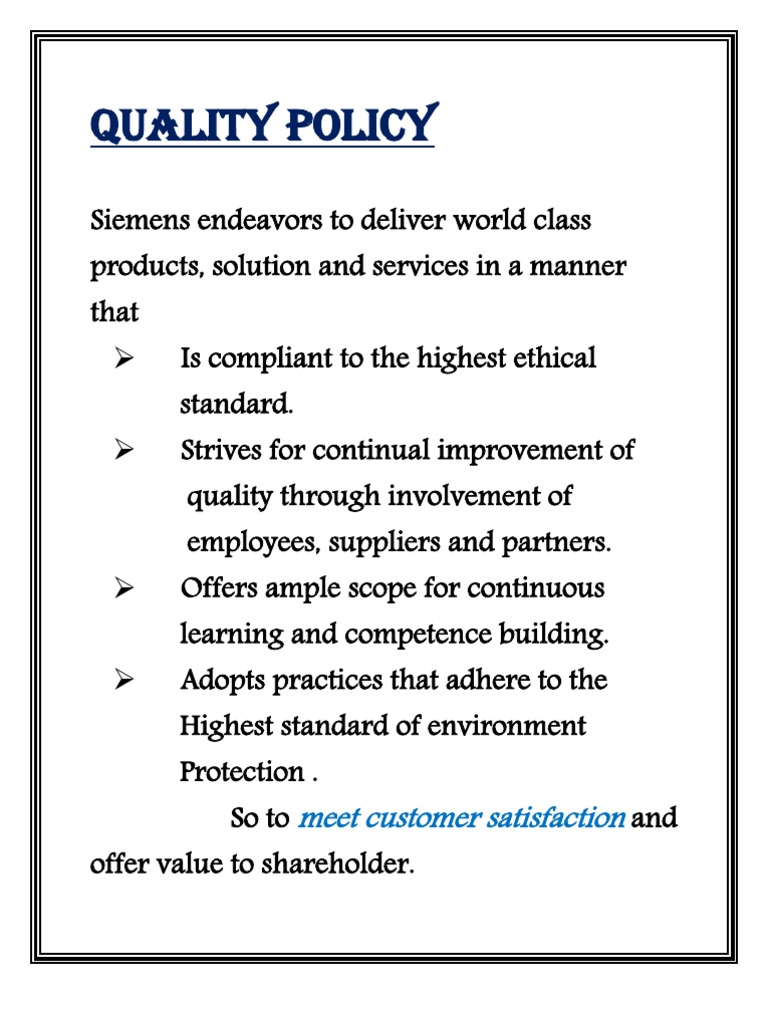 QUALITY POLICY

Siemens endeavors to deliver world class products, solution and services in a manner that

➢ Is compliant to the highest ethical standard.
➢ Strives for continual improvement of quality through involvement of employees, suppliers and partners.
➢ Offers ample scope for continuous learning and competence building.
➢ Adopts practices that adhere to the Highest standard of environment Protection .

So to meet customer satisfaction and offer value to shareholder.